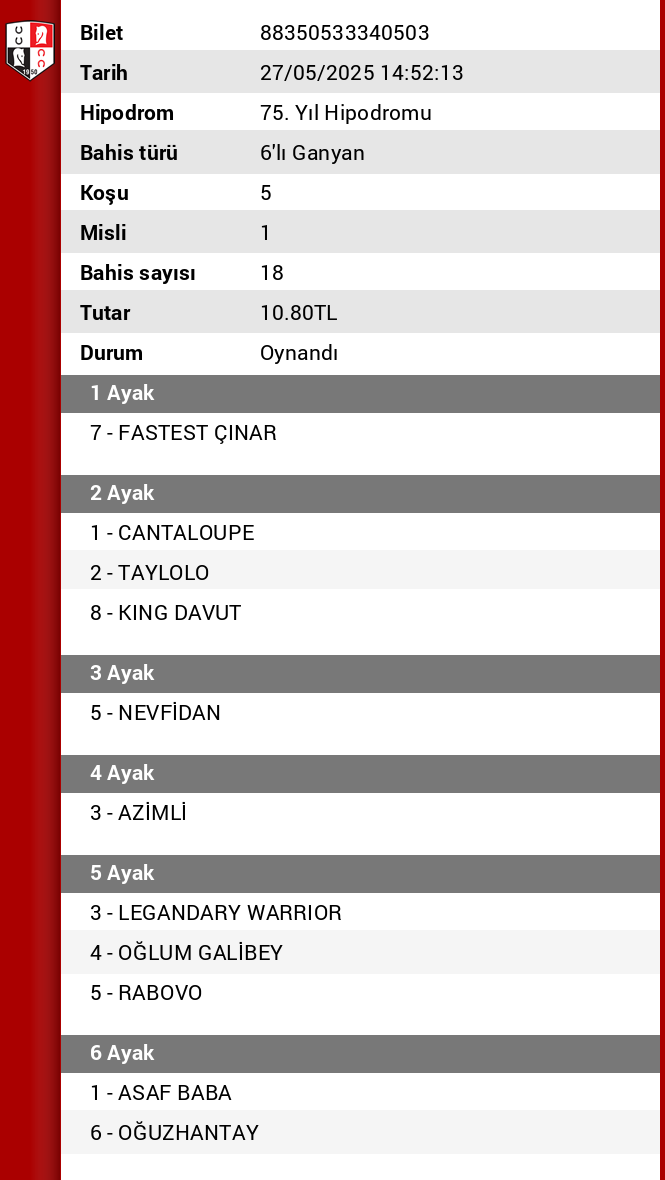 | Bilet | 88350533340503 |
|---|---|
| Tarih | 27/05/2025 14:52:13 |
| Hipodrom | 75. Yıl Hipodromu |
| Bahis türü | 6'lı Ganyan |
| Koşu | 5 |
| Misli | 1 |
| Bahis sayısı | 18 |
| Tutar | 10.80TL |
| Durum | Oynandı |

1 Ayak
7 - FASTEST ÇINAR

2 Ayak
1 - CANTALOUPE
2 - TAYLOLO
8 - KING DAVUT

3 Ayak
5 - NEVFİDAN

4 Ayak
3 - AZİMLİ

5 Ayak
3 - LEGANDARY WARRIOR
4 - OĞLUM GALİBEY
5 - RABOVO

6 Ayak
1 - ASAF BABA
6 - OĞUZHANTAY